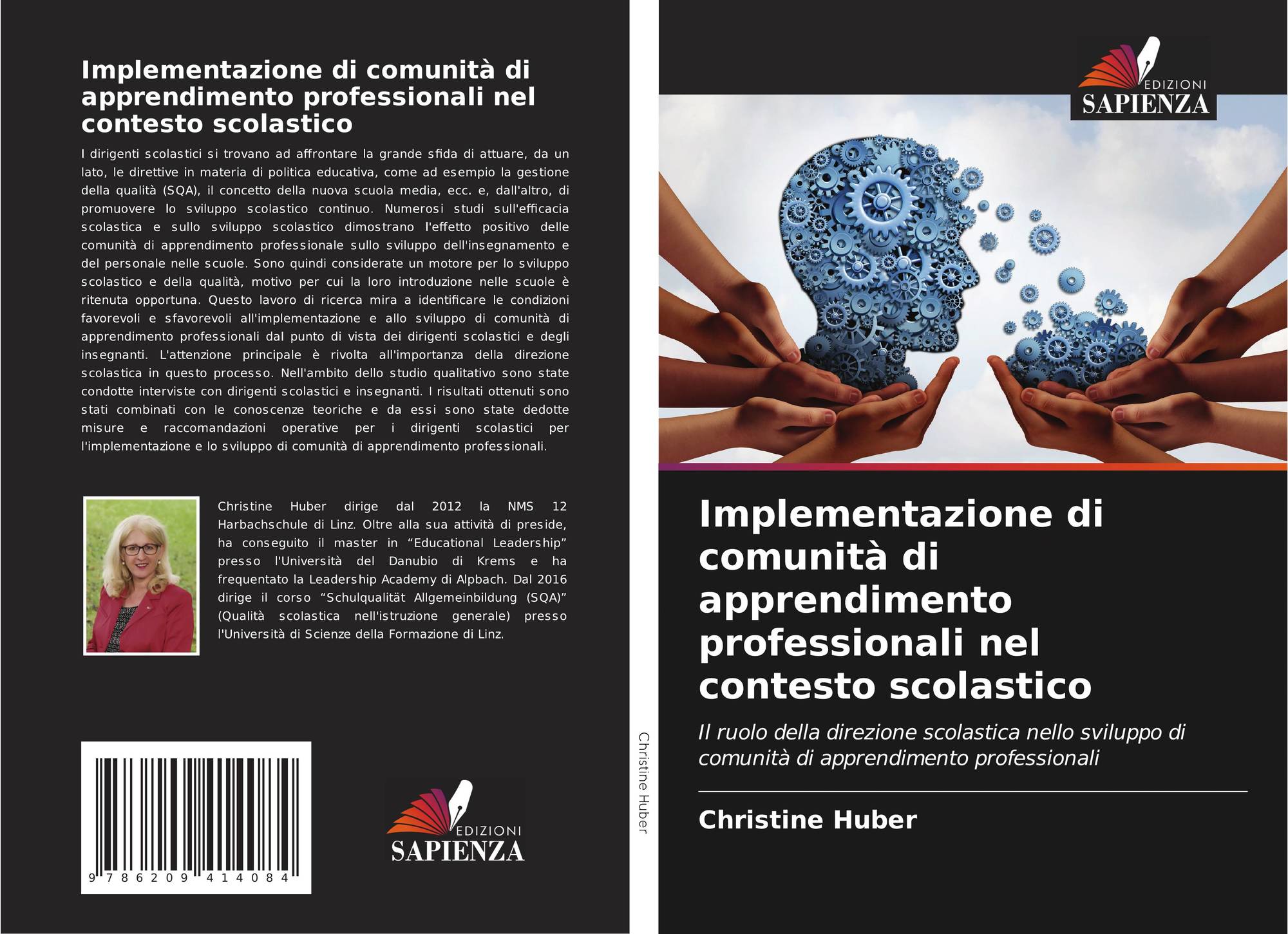 Implementazione di comunità di apprendimento professionali nel contesto scolastico

I dirigenti scolastici si trovano ad affrontare la grande sfida di attuare, da un lato, le direttive in materia di politica educativa, come ad esempio la gestione della qualità (SQA), il concetto della nuova scuola media, ecc. e, dall'altro, di promuovere lo sviluppo scolastico continuo. Numerosi studi sull'efficacia scolastica e sullo sviluppo scolastico dimostrano l'effetto positivo delle comunità di apprendimento professionale sullo sviluppo dell'insegnamento e del personale nelle scuole. Sono quindi considerate un motore per lo sviluppo scolastico e della qualità, motivo per cui la loro introduzione nelle scuole è ritenuta opportuna. Questo lavoro di ricerca mira a identificare le condizioni favorevoli e sfavorevoli all'implementazione e allo sviluppo di comunità di apprendimento professionali dal punto di vista dei dirigenti scolastici e degli insegnanti. L'attenzione principale è rivolta all'importanza della direzione scolastica in questo processo. Nell'ambito dello studio qualitativo sono state condotte interviste con dirigenti scolastici e insegnanti. I risultati ottenuti sono stati combinati con le conoscenze teoriche e da essi sono state dedotte misure e raccomandazioni operative per i dirigenti scolastici per l'implementazione e lo sviluppo di comunità di apprendimento professionali.

Christine Huber dirige dal 2012 la NMS 12 Harbachschule di Linz. Oltre alla sua attività di preside, ha conseguito il master in "Educational Leadership" presso l'Università del Danubio di Krems e ha frequentato la Leadership Academy di Alpbach. Dal 2016 dirige il corso "Schulqualität Allgemeinbildung (SQA)" (Qualità scolastica nell'istruzione generale) presso l'Università di Scienze della Formazione di Linz.

9 786209 414084

EDIZIONI
SAPIENZA

Christine Huber

EDIZIONI
SAPIENZA

Implementazione di comunità di apprendimento professionali nel contesto scolastico

Il ruolo della direzione scolastica nello sviluppo di comunità di apprendimento professionali

Christine Huber